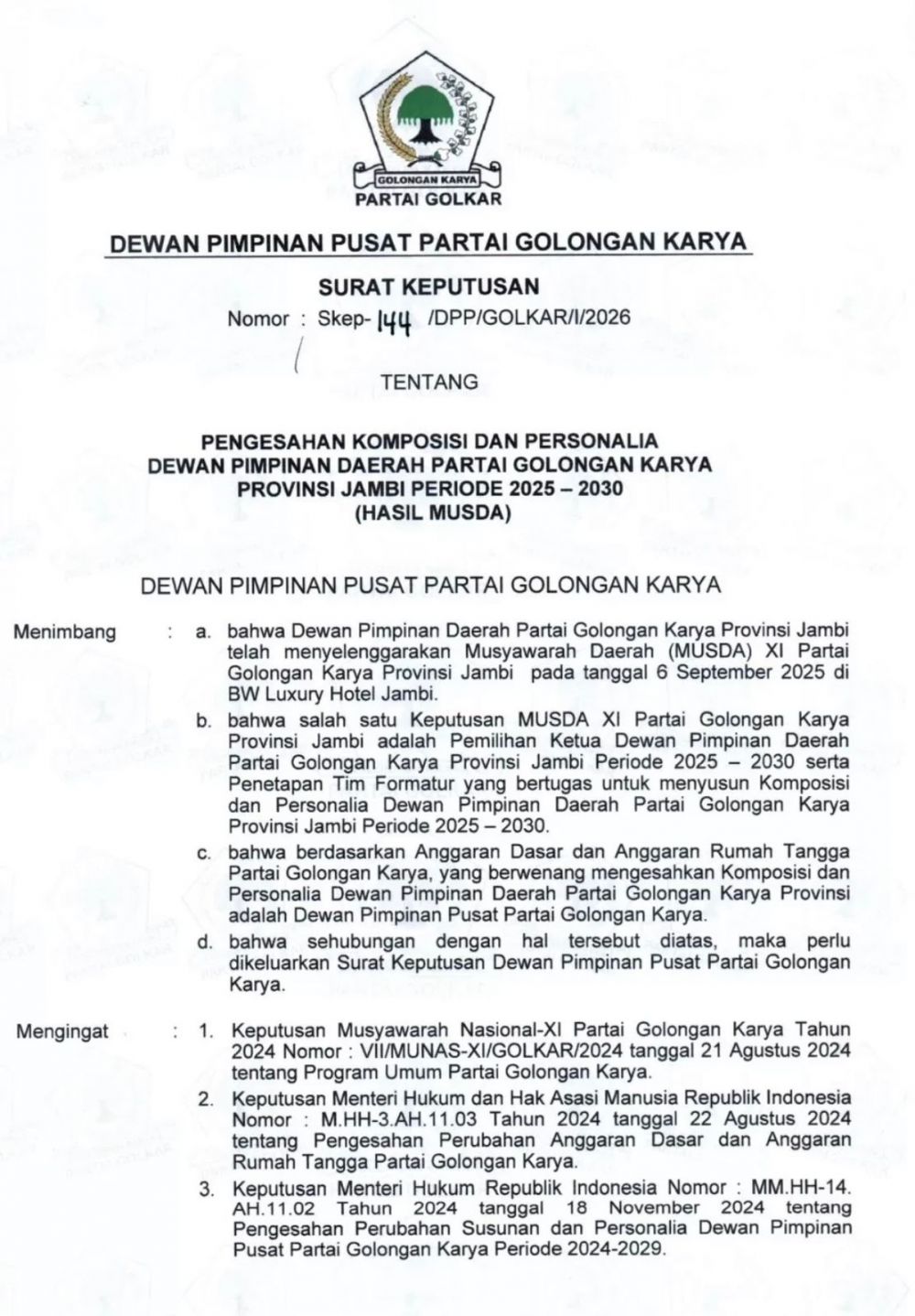 GOLONGAN KARYA
PARTAI GOLKAR

DEWAN PIMPINAN PUSAT PARTAI GOLONGAN KARYA

SURAT KEPUTUSAN
Nomor : Skep- 144 /DPP/GOLKAR/I/2026

TENTANG

PENGESAHAN KOMPOSISI DAN PERSONALIA
DEWAN PIMPINAN DAERAH PARTAI GOLONGAN KARYA
PROVINSI JAMBI PERIODE 2025 – 2030
(HASIL MUSDA)

DEWAN PIMPINAN PUSAT PARTAI GOLONGAN KARYA

Menimbang : a. bahwa Dewan Pimpinan Daerah Partai Golongan Karya Provinsi Jambi telah menyelenggarakan Musyawarah Daerah (MUSDA) XI Partai Golongan Karya Provinsi Jambi pada tanggal 6 September 2025 di BW Luxury Hotel Jambi.

b. bahwa salah satu Keputusan MUSDA XI Partai Golongan Karya Provinsi Jambi adalah Pemilihan Ketua Dewan Pimpinan Daerah Partai Golongan Karya Provinsi Jambi Periode 2025 – 2030 serta Penetapan Tim Formatur yang bertugas untuk menyusun Komposisi dan Personalia Dewan Pimpinan Daerah Partai Golongan Karya Provinsi Jambi Periode 2025 – 2030.

c. bahwa berdasarkan Anggaran Dasar dan Anggaran Rumah Tangga Partai Golongan Karya, yang berwenang mengesahkan Komposisi dan Personalia Dewan Pimpinan Daerah Partai Golongan Karya Provinsi adalah Dewan Pimpinan Pusat Partai Golongan Karya.

d. bahwa sehubungan dengan hal tersebut diatas, maka perlu dikeluarkan Surat Keputusan Dewan Pimpinan Pusat Partai Golongan Karya.

Mengingat : 1. Keputusan Musyawarah Nasional-XI Partai Golongan Karya Tahun 2024 Nomor : VII/MUNAS-XI/GOLKAR/2024 tanggal 21 Agustus 2024 tentang Program Umum Partai Golongan Karya.

2. Keputusan Menteri Hukum dan Hak Asasi Manusia Republik Indonesia Nomor : M.HH-3.AH.11.03 Tahun 2024 tanggal 22 Agustus 2024 tentang Pengesahan Perubahan Anggaran Dasar dan Anggaran Rumah Tangga Partai Golongan Karya.

3. Keputusan Menteri Hukum Republik Indonesia Nomor : MM.HH-14. AH.11.02 Tahun 2024 tanggal 18 November 2024 tentang Pengesahan Perubahan Susunan dan Personalia Dewan Pimpinan Pusat Partai Golongan Karya Periode 2024-2029.